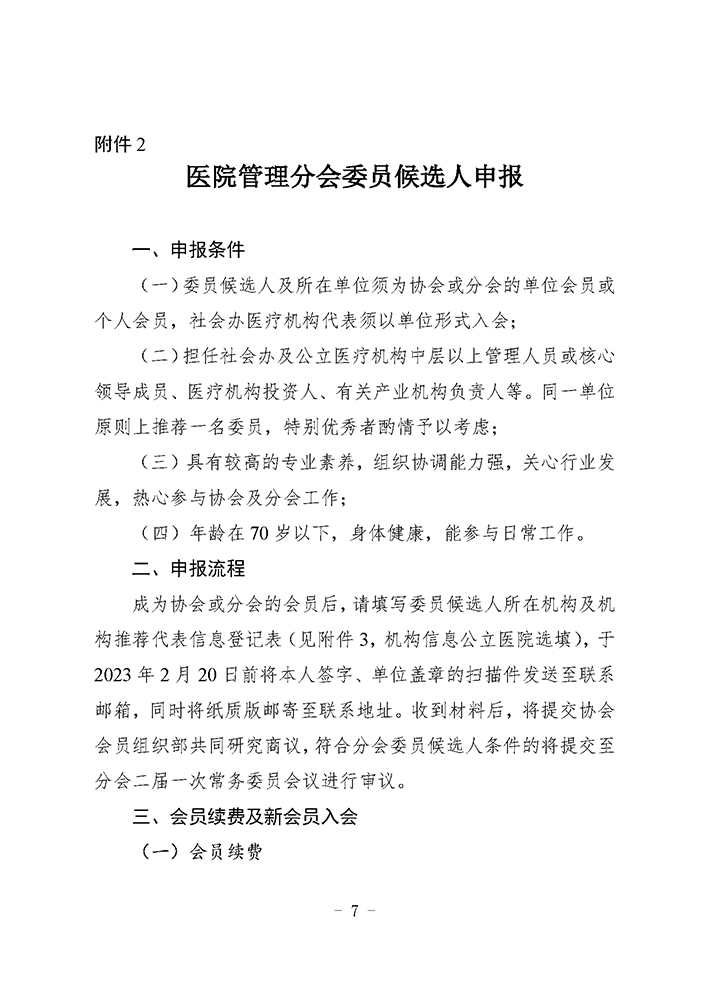 附件 2

医院管理分会委员候选人申报

一、申报条件

（一）委员候选人及所在单位须为协会或分会的单位会员或个人会员，社会办医疗机构代表须以单位形式入会；

（二）担任社会办及公立医疗机构中层以上管理人员或核心领导成员、医疗机构投资人、有关产业机构负责人等。同一单位原则上推荐一名委员，特别优秀者酌情予以考虑；

（三）具有较高的专业素养，组织协调能力强，关心行业发展，热心参与协会及分会工作；

（四）年龄在 70 岁以下，身体健康，能参与日常工作。

二、申报流程

成为协会或分会的会员后，请填写委员候选人所在机构及机构推荐代表信息登记表（见附件 3，机构信息公立医院选填），于 2023 年 2 月 20 日前将本人签字、单位盖章的扫描件发送至联系邮箱，同时将纸质版邮寄至联系地址。收到材料后，将提交协会会员组织部共同研究商议，符合分会委员候选人条件的将提交至分会二届一次常务委员会议进行审议。

三、会员续费及新会员入会

（一）会员续费

－ 7 －